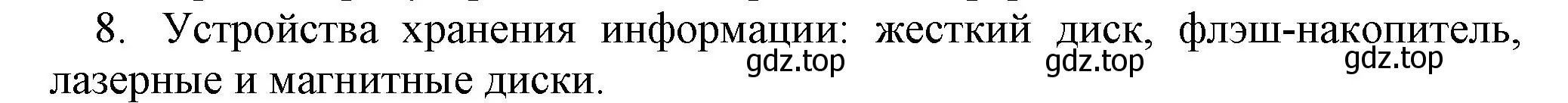 8. Устройства хранения информации: жесткий диск, флэш-накопитель, лазерные и магнитные диски.

gdz.top gdz.top gdz.top